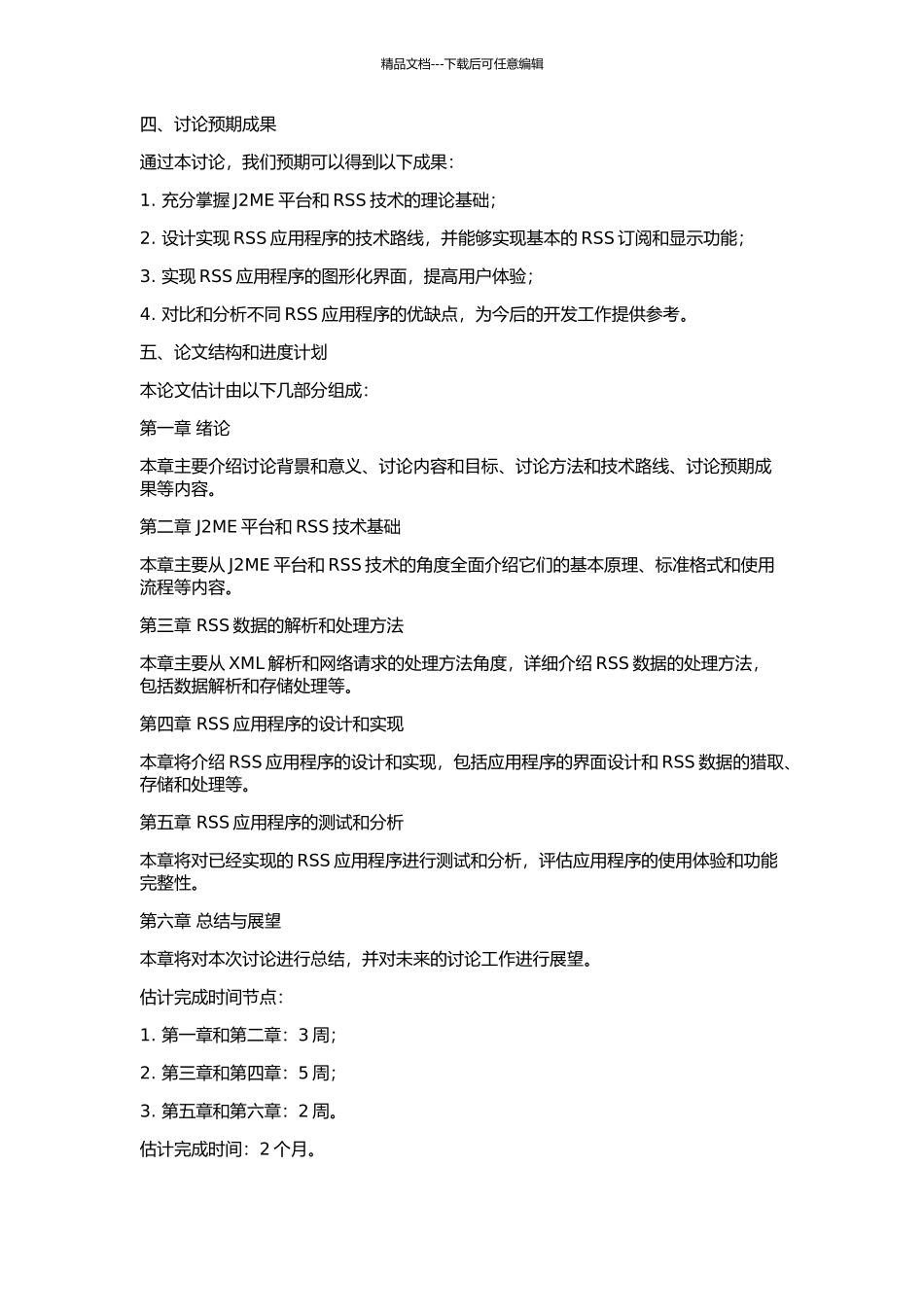 精品文档---下载后可任意编辑

四、讨论预期成果

通过本讨论，我们预期可以得到以下成果：

1. 充分掌握 J2ME 平台和 RSS 技术的理论基础；

2. 设计实现 RSS 应用程序的技术路线，并能够实现基本的 RSS 订阅和显示功能；

3. 实现 RSS 应用程序的图形化界面，提高用户体验；

4. 对比和分析不同 RSS 应用程序的优缺点，为今后的开发工作提供参考。

五、论文结构和进度计划

本论文估计由以下几部分组成：

第一章 绪论

本章主要介绍讨论背景和意义、讨论内容和目标、讨论方法和技术路线、讨论预期成果等内容。

第二章 J2ME 平台和 RSS 技术基础

本章主要从 J2ME 平台和 RSS 技术的角度全面介绍它们的基本原理、标准格式和使用流程等内容。

第三章 RSS 数据的解析和处理方法

本章主要从 XML 解析和网络请求的处理方法角度，详细介绍 RSS 数据的处理方法，包括数据解析和存储处理等。

第四章 RSS 应用程序的设计和实现

本章将介绍 RSS 应用程序的设计和实现，包括应用程序的界面设计和 RSS 数据的猎取、存储和处理等。

第五章 RSS 应用程序的测试和分析

本章将对已经实现的 RSS 应用程序进行测试和分析，评估应用程序的使用体验和功能完整性。

第六章 总结与展望

本章将对本次讨论进行总结，并对未来的讨论工作进行展望。

估计完成时间节点：

1. 第一章和第二章：3 周；

2. 第三章和第四章：5 周；

3. 第五章和第六章：2 周。

估计完成时间：2 个月。